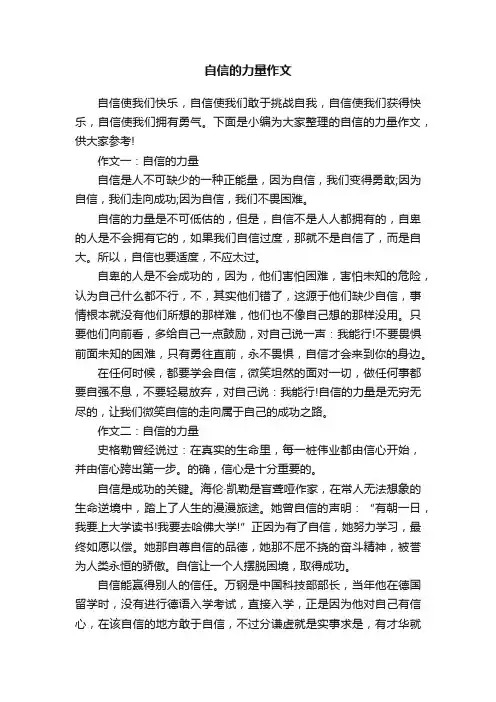 自信的力量作文

自信使我们快乐，自信使我们敢于挑战自我，自信使我们获得快乐，自信使我们拥有勇气。下面是小编为大家整理的自信的力量作文，供大家参考!

作文一：自信的力量

自信是人不可缺少的一种正能量，因为自信，我们变得勇敢;因为自信，我们走向成功;因为自信，我们不畏困难。

自信的力量是不可低估的，但是，自信不是人人都拥有的，自卑的人是不会拥有它的，如果我们自信过度，那就不是自信了，而是自大。所以，自信也要适度，不应太过。

自卑的人是不会成功的，因为，他们害怕困难，害怕未知的危险，认为自己什么都不行，不，其实他们错了，这源于他们缺少自信，事情根本就没有他们所想的那样难，他们也不像自己想的那样没用。只要他们向前看，多给自己一点鼓励，对自己说一声：我能行!不要畏惧前面未知的困难，只有勇往直前，永不畏惧，自信才会来到你的身边。

在任何时候，都要学会自信，微笑坦然的面对一切，做任何事都要自强不息，不要轻易放弃，对自己说：我能行!自信的力量是无穷无尽的，让我们微笑自信的走向属于自己的成功之路。

作文二：自信的力量

史格勒曾经说过：在真实的生命里，每一桩伟业都由信心开始，并由信心跨出第一步。的确，信心是十分重要的。

自信是成功的关键。海伦·凯勒是盲聋哑作家，在常人无法想象的生命逆境中，踏上了人生的漫漫旅途。她曾自信的声明：“有朝一日，我要上大学读书!我要去哈佛大学!”正因为有了自信，她努力学习，最终如愿以偿。她那自尊自信的品德，她那不屈不挠的奋斗精神，被誉为人类永恒的骄傲。自信让一个人摆脱困境，取得成功。

自信能赢得别人的信任。万钢是中国科技部部长，当年他在德国留学时，没有进行德语入学考试，直接入学，正是因为他对自己有信心，在该自信的地方敢于自信，不过分谦虚就是实事求是，有才华就